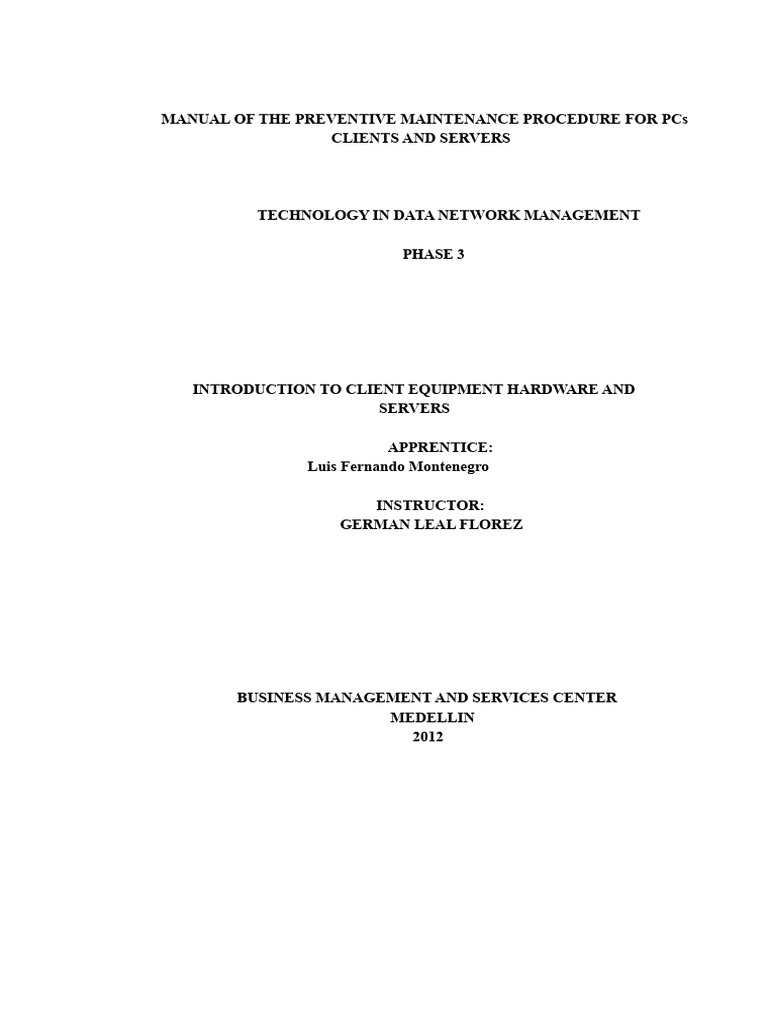 MANUAL OF THE PREVENTIVE MAINTENANCE PROCEDURE FOR PCs CLIENTS AND SERVERS

TECHNOLOGY IN DATA NETWORK MANAGEMENT

PHASE 3

INTRODUCTION TO CLIENT EQUIPMENT HARDWARE AND SERVERS

APPRENTICE:
Luis Fernando Montenegro

INSTRUCTOR:
GERMAN LEAL FLOREZ

BUSINESS MANAGEMENT AND SERVICES CENTER
MEDELLIN
2012